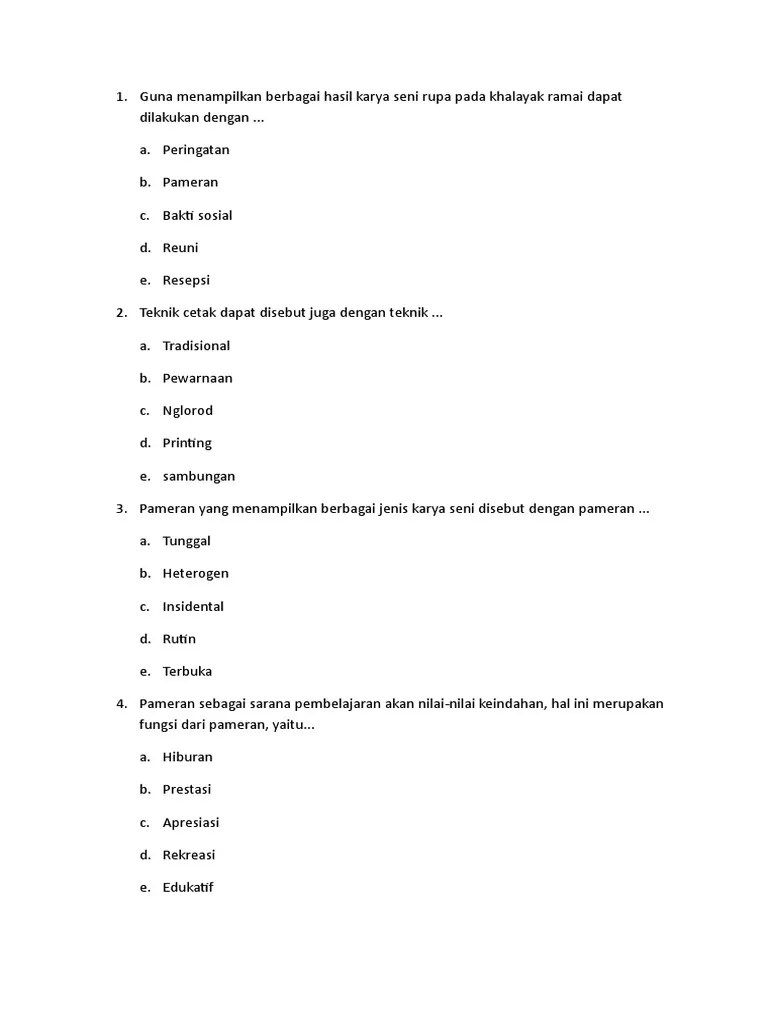 1. Guna menampilkan berbagai hasil karya seni rupa pada khalayak ramai dapat dilakukan dengan ...

a. Peringatan

b. Pameran

c. Bakti sosial

d. Reuni

e. Resepsi

2. Teknik cetak dapat disebut juga dengan teknik ...

a. Tradisional

b. Pewarnaan

c. Nglorod

d. Printing

e. sambungan

3. Pameran yang menampilkan berbagai jenis karya seni disebut dengan pameran ...

a. Tunggal

b. Heterogen

c. Insidental

d. Rutin

e. Terbuka

4. Pameran sebagai sarana pembelajaran akan nilai-nilai keindahan, hal ini merupakan fungsi dari pameran, yaitu...

a. Hiburan

b. Prestasi

c. Apresiasi

d. Rekreasi

e. Edukatif